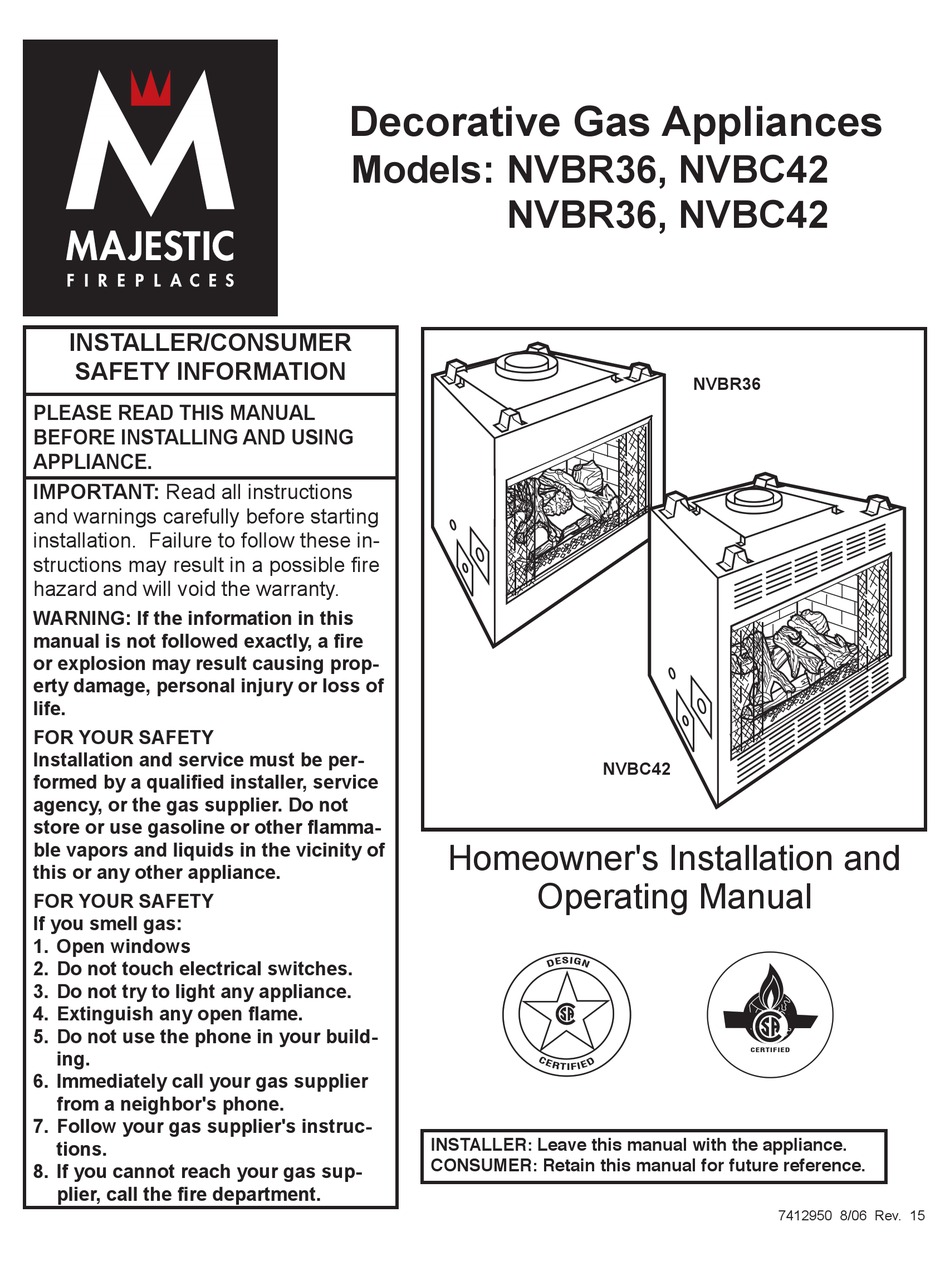 MAJESTIC
FIREPLACES

Decorative Gas Appliances
Models: NVBR36, NVBC42
NVBR36, NVBC42

INSTALLER/CONSUMER SAFETY INFORMATION

PLEASE READ THIS MANUAL BEFORE INSTALLING AND USING APPLIANCE.

IMPORTANT: Read all instructions and warnings carefully before starting installation. Failure to follow these instructions may result in a possible fire hazard and will void the warranty.

WARNING: If the information in this manual is not followed exactly, a fire or explosion may result causing property damage, personal injury or loss of life.

FOR YOUR SAFETY
Installation and service must be performed by a qualified installer, service agency, or the gas supplier. Do not store or use gasoline or other flammable vapors and liquids in the vicinity of this or any other appliance.

FOR YOUR SAFETY
If you smell gas:
1. Open windows
2. Do not touch electrical switches.
3. Do not try to light any appliance.
4. Extinguish any open flame.
5. Do not use the phone in your building.
6. Immediately call your gas supplier from a neighbor's phone.
7. Follow your gas supplier's instructions.
8. If you cannot reach your gas supplier, call the fire department.

NVBR36

NVBC42

Homeowner's Installation and Operating Manual

DESIGN
CERTIFIED

CERTIFIED

INSTALLER: Leave this manual with the appliance.
CONSUMER: Retain this manual for future reference.

7412950 8/06 Rev. 15